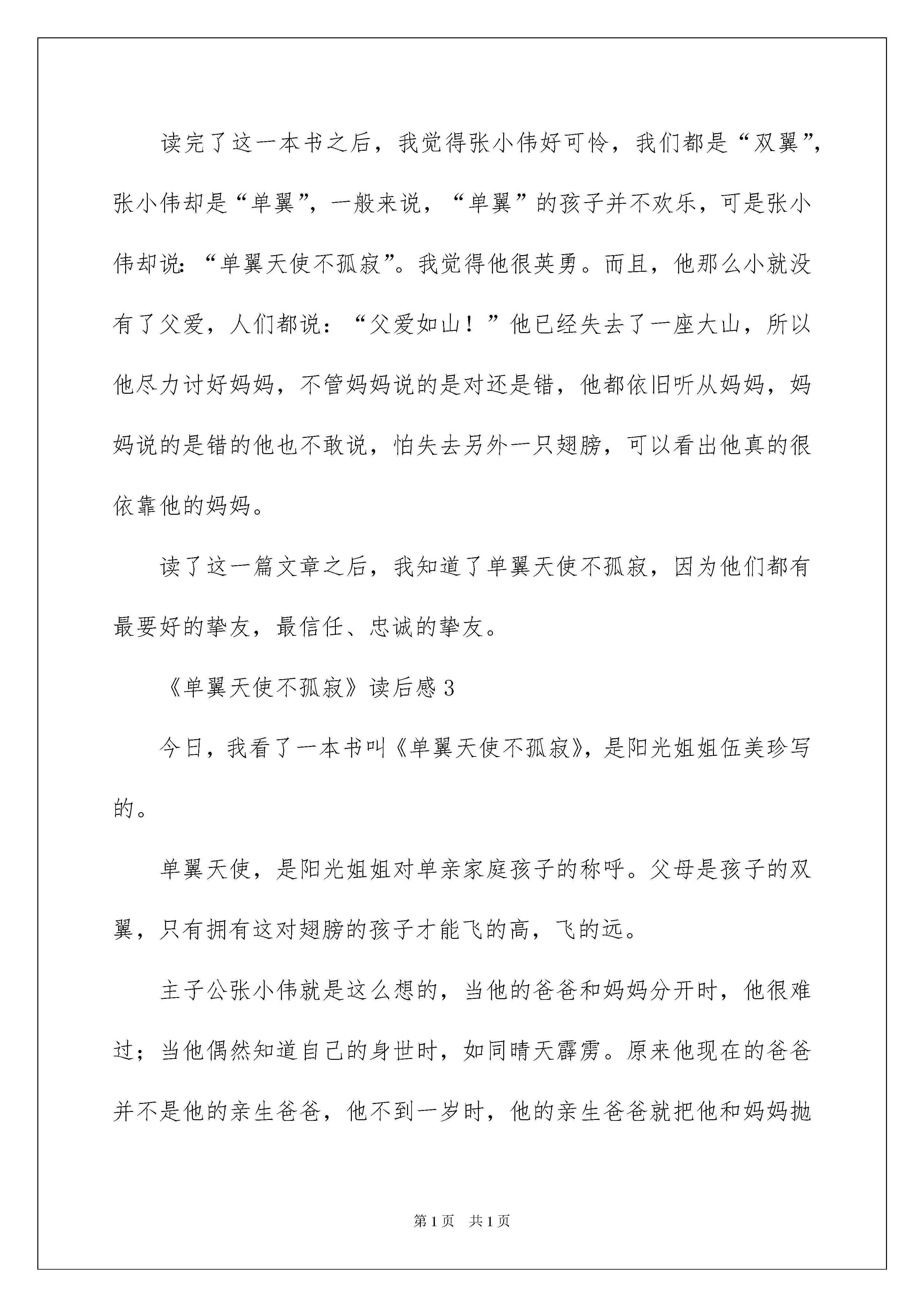 读完了这一本书之后，我觉得张小伟好可怜，我们都是“双翼”，张小伟却是“单翼”，一般来说，“单翼”的孩子并不欢乐，可是张小伟却说：“单翼天使不孤寂”。我觉得他很英勇。而且，他那么小就没有了父爱，人们都说：“父爱如山！”他已经失去了一座大山，所以他尽力讨好妈妈，不管妈妈说的是对还是错，他都依旧听从妈妈，妈妈说的是错的他也不敢说，怕失去另外一只翅膀，可以看出他真的很依靠他的妈妈。

读了这一篇文章之后，我知道了单翼天使不孤寂，因为他们都有最要好的挚友，最信任、忠诚的挚友。

《单翼天使不孤寂》读后感3

今日，我看了一本书叫《单翼天使不孤寂》，是阳光姐姐伍美珍写的。

单翼天使，是阳光姐姐对单亲家庭孩子的称呼。父母是孩子的双翼，只有拥有这对翅膀的孩子才能飞的高，飞的远。

主子公张小伟就是这么想的，当他的爸爸和妈妈分开时，他很难过；当他偶然知道自己的身世时，如同晴天霹雳。原来他现在的爸爸并不是他的亲生爸爸，他不到一岁时，他的亲生爸爸就把他和妈妈抛

第1页 共1页